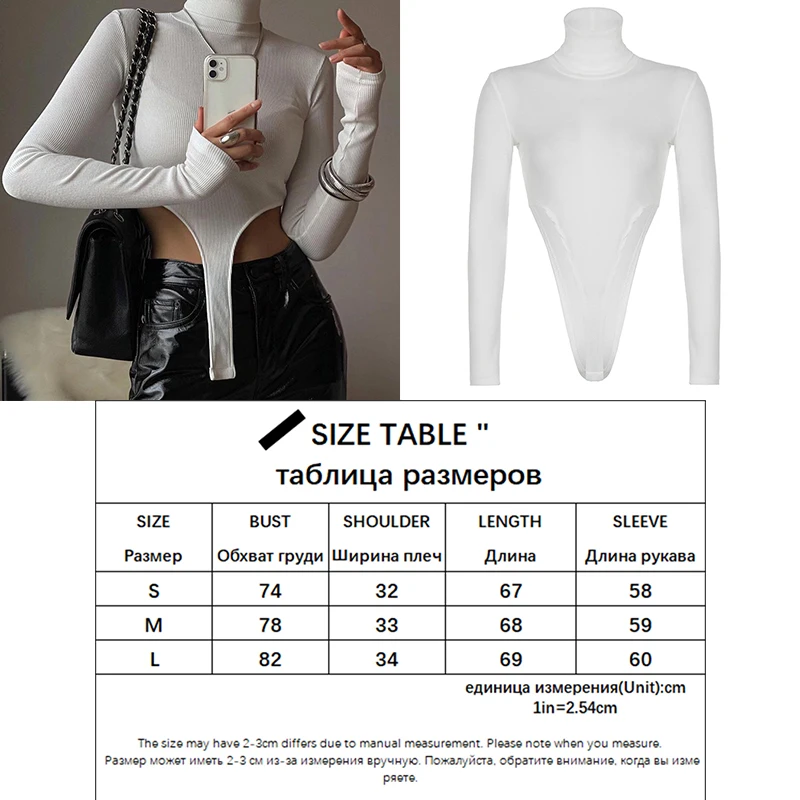 SIZE TABLE "
таблица размеров

| SIZE Размер | BUST Обхват груди | SHOULDER Ширина плеч | LENGTH Длина | SLEEVE Длина рукава |
|---|---|---|---|---|
| S | 74 | 32 | 67 | 58 |
| M | 78 | 33 | 68 | 59 |
| L | 82 | 34 | 69 | 60 |

единица измерения(Unit):cm
1in=2.54cm

The size may have 2-3cm differs due to manual measurement. Please note when you measure.
Размер может иметь 2-3 см из-за измерения вручную. Пожалуйста, обратите внимание, когда вы измеряете.